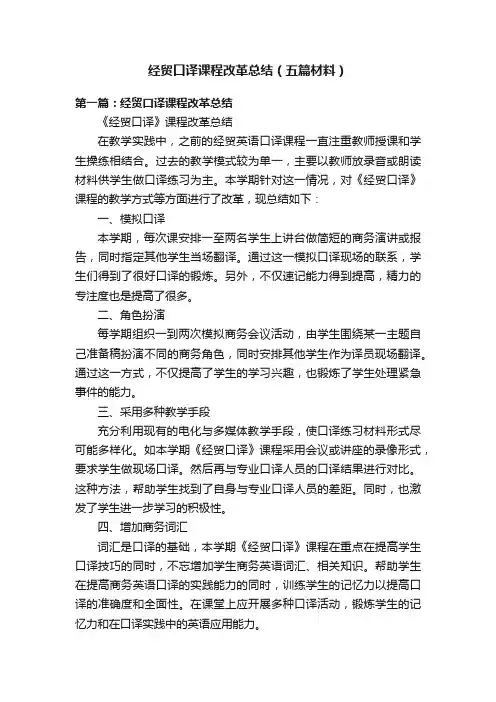 经贸口译课程改革总结（五篇材料）

第一篇：经贸口译课程改革总结

《经贸口译》课程改革总结

在教学实践中，之前的经贸英语口译课程一直注重教师授课和学生操练相结合。过去的教学模式较为单一，主要以教师放录音或朗读材料供学生做口译练习为主。本学期针对这一情况，对《经贸口译》课程的教学方式等方面进行了改革，现总结如下：

一、模拟口译

本学期，每次课安排一至两名学生上讲台做简短的商务演讲或报告，同时指定其他学生当场翻译。通过这一模拟口译现场的联系，学生们得到了很好口译的锻炼。另外，不仅速记能力得到提高，精力的专注度也是提高了很多。

二、角色扮演

每学期组织一到两次模拟商务会议活动，由学生围绕某一主题自己准备稿扮演不同的商务角色，同时安排其他学生作为译员现场翻译。通过这一方式，不仅提高了学生的学习兴趣，也锻炼了学生处理紧急事件的能力。

三、采用多种教学手段

充分利用现有的电化与多媒体教学手段，使口译练习材料形式尽可能多样化。如本学期《经贸口译》课程采用会议或讲座的录像形式，要求学生做现场口译。然后再与专业口译人员的口译结果进行对比。这种方法，帮助学生找到了自身与专业口译人员的差距。同时，也激发了学生进一步学习的积极性。

四、增加商务词汇

词汇是口译的基础，本学期《经贸口译》课程在重点在提高学生口译技巧的同时，不忘增加学生商务英语词汇、相关知识。帮助学生在提高商务英语口译的实践能力的同时，训练学生的记忆力以提高口译的准确度和全面性。在课堂上应开展多种口译活动，锻炼学生的记忆力和在口译实践中的英语应用能力。